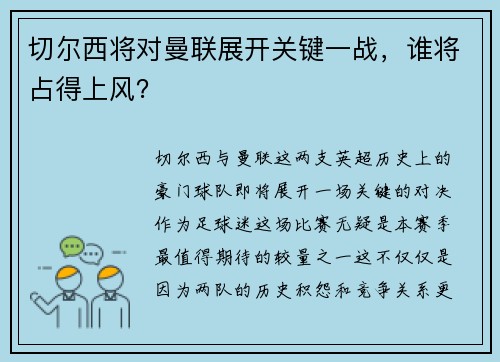 切尔西将对曼联展开关键一战，谁将占得上风？

切尔西与曼联这两支英超历史上的豪门球队即将展开一场关键的对决作为足球迷这场比赛无疑是本赛季最值得期待的较量之一这不仅仅是因为两队的历史积怨和竞争关系更